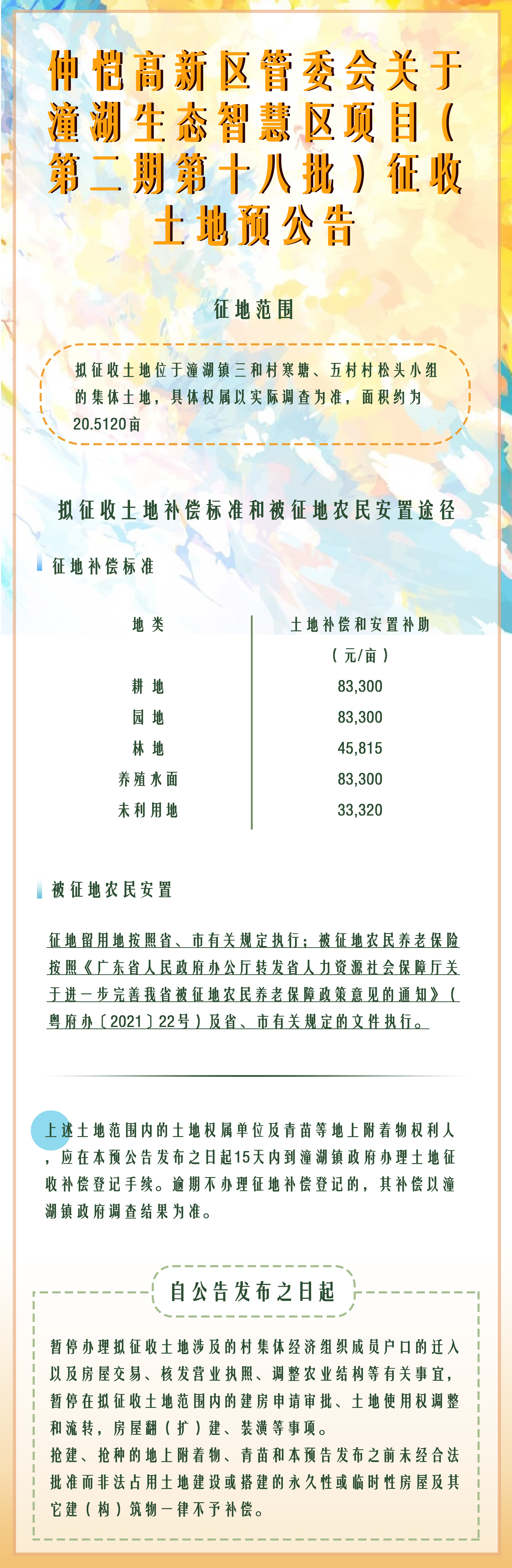 仲恺高新区管委会关于潼湖生态智慧区项目（第二期第十八批）征收土地预公告

征地范围

拟征收土地位于潼湖镇三和村寒塘、五村村松头小组的集体土地，具体权属以实际调查为准，面积约为20.5120亩

拟征收土地补偿标准和被征地农民安置途径

征地补偿标准

| 地类 | 土地补偿和安置补助（元/亩） |
|---|---|
| 耕地 | 83,300 |
| 园地 | 83,300 |
| 林地 | 45,815 |
| 养殖水面 | 83,300 |
| 未利用地 | 33,320 |

被征地农民安置

征地留用地按照省、市有关规定执行；被征地农民养老保险按照《广东省人民政府办公厅转发省人力资源社会保障厅关于进一步完善我省被征地农民养老保障政策意见的通知》（粤府办〔2021〕22号）及省、市有关规定的文件执行。

上述土地范围内的土地权属单位及青苗等地上附着物权利人，应在本预公告发布之日起15天内到潼湖镇政府办理土地征收补偿登记手续。逾期不办理征地补偿登记的，其补偿以潼湖镇政府调查结果为准。

自公告发布之日起

暂停办理拟征收土地涉及的村集体经济组织成员户口的迁入以及房屋交易、核发营业执照、调整农业结构等有关事宜，暂停在拟征收土地范围内的建房申请审批、土地使用权调整和流转，房屋翻（扩）建、装潢等事项。
抢建、抢种的地上附着物、青苗和本预告发布之前未经合法批准而非法占用土地建设或搭建的永久性或临时性房屋及其它建（构）筑物一律不予补偿。